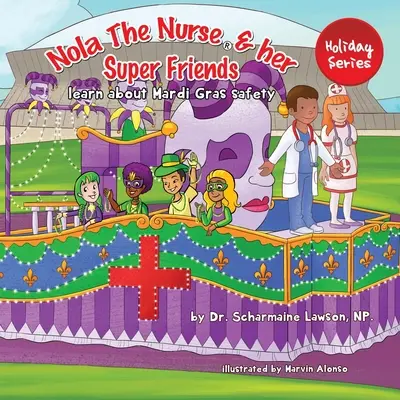 Nola The Nurse® & her Super Friends

learn about Mardi Gras safety

Holiday Series

by Dr. Scharmaine Lawson, NP.

illustrated by Marvin Alonso